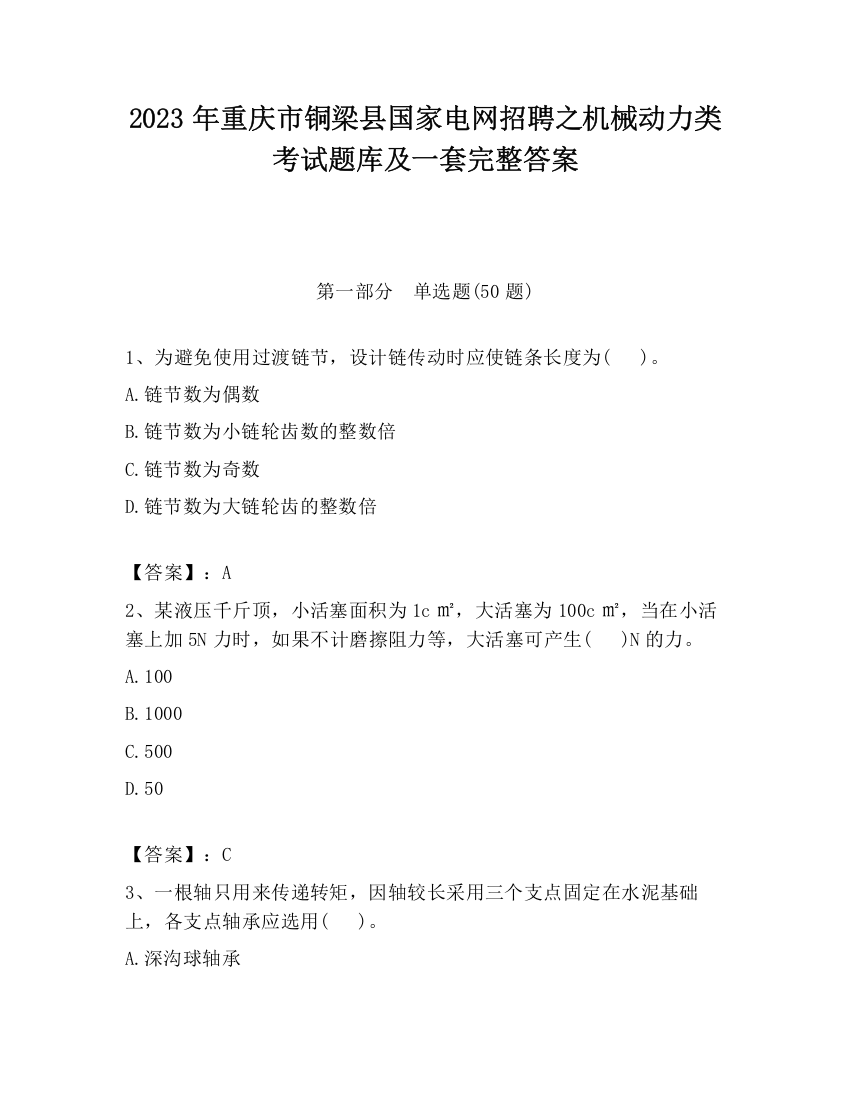 2023 年重庆市铜梁县国家电网招聘之机械动力类考试题库及一套完整答案

第一部分　单选题(50 题)

1、为避免使用过渡链节，设计链传动时应使链条长度为(　 )。

A.链节数为偶数

B.链节数为小链轮齿数的整数倍

C.链节数为奇数

D.链节数为大链轮齿的整数倍

【答案】：A

2、某液压千斤顶，小活塞面积为 1c ㎡，大活塞为 100c ㎡，当在小活塞上加 5N 力时，如果不计磨擦阻力等，大活塞可产生(　 )N 的力。

A.100

B.1000

C.500

D.50

【答案】：C

3、一根轴只用来传递转矩，因轴较长采用三个支点固定在水泥基础上，各支点轴承应选用(　 )。

A.深沟球轴承